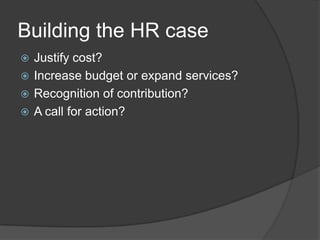 Building the HR case

Justify cost?
Increase budget or expand services?
Recognition of contribution?
A call for action?